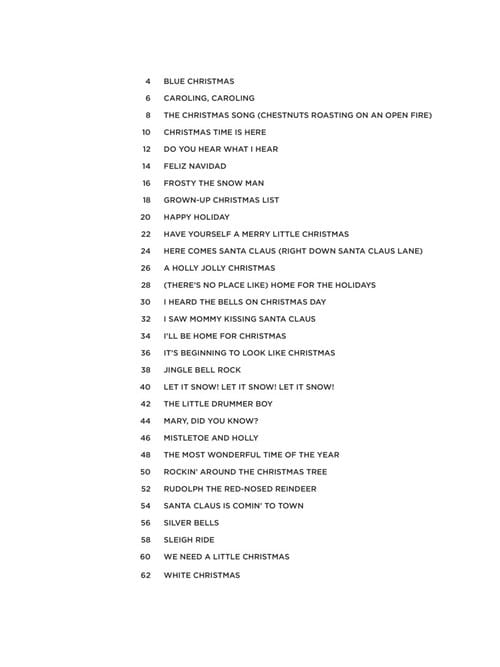 4 BLUE CHRISTMAS
6 CAROLING, CAROLING
8 THE CHRISTMAS SONG (CHESTNUTS ROASTING ON AN OPEN FIRE)
10 CHRISTMAS TIME IS HERE
12 DO YOU HEAR WHAT I HEAR
14 FELIZ NAVIDAD
16 FROSTY THE SNOW MAN
18 GROWN-UP CHRISTMAS LIST
20 HAPPY HOLIDAY
22 HAVE YOURSELF A MERRY LITTLE CHRISTMAS
24 HERE COMES SANTA CLAUS (RIGHT DOWN SANTA CLAUS LANE)
26 A HOLLY JOLLY CHRISTMAS
28 (THERE'S NO PLACE LIKE) HOME FOR THE HOLIDAYS
30 I HEARD THE BELLS ON CHRISTMAS DAY
32 I SAW MOMMY KISSING SANTA CLAUS
34 I'LL BE HOME FOR CHRISTMAS
36 IT'S BEGINNING TO LOOK LIKE CHRISTMAS
38 JINGLE BELL ROCK
40 LET IT SNOW! LET IT SNOW! LET IT SNOW!
42 THE LITTLE DRUMMER BOY
44 MARY, DID YOU KNOW?
46 MISTLETOE AND HOLLY
48 THE MOST WONDERFUL TIME OF THE YEAR
50 ROCKIN' AROUND THE CHRISTMAS TREE
52 RUDOLPH THE RED-NOSED REINDEER
54 SANTA CLAUS IS COMIN' TO TOWN
56 SILVER BELLS
58 SLEIGH RIDE
60 WE NEED A LITTLE CHRISTMAS
62 WHITE CHRISTMAS